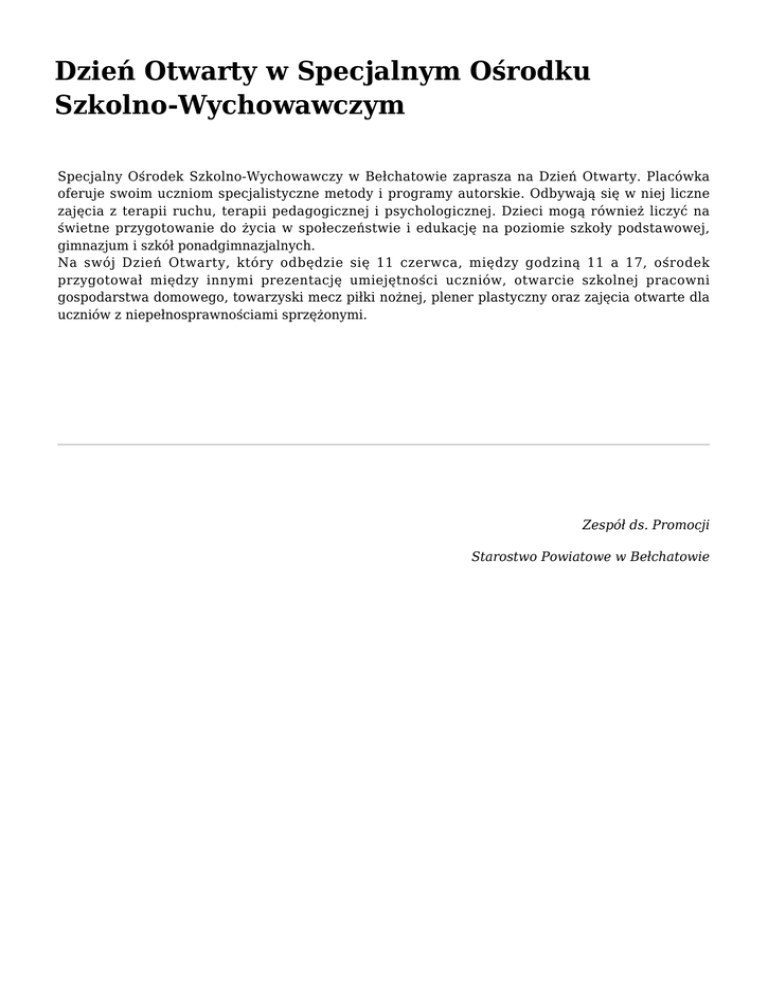 Dzień Otwarty w Specjalnym Ośrodku Szkolno-Wychowawczym

Specjalny Ośrodek Szkolno-Wychowawczy w Bełchatowie zaprasza na Dzień Otwarty. Placówka oferuje swoim uczniom specjalistyczne metody i programy autorskie. Odbywają się w niej liczne zajęcia z terapii ruchu, terapii pedagogicznej i psychologicznej. Dzieci mogą również liczyć na świetne przygotowanie do życia w społeczeństwie i edukację na poziomie szkoły podstawowej, gimnazjum i szkół ponadgimnazjalnych.
Na swój Dzień Otwarty, który odbędzie się 11 czerwca, między godziną 11 a 17, ośrodek przygotował między innymi prezentację umiejętności uczniów, otwarcie szkolnej pracowni gospodarstwa domowego, towarzyski mecz piłki nożnej, plener plastyczny oraz zajęcia otwarte dla uczniów z niepełnosprawnościami sprzężonymi.

Zespół ds. Promocji

Starostwo Powiatowe w Bełchatowie